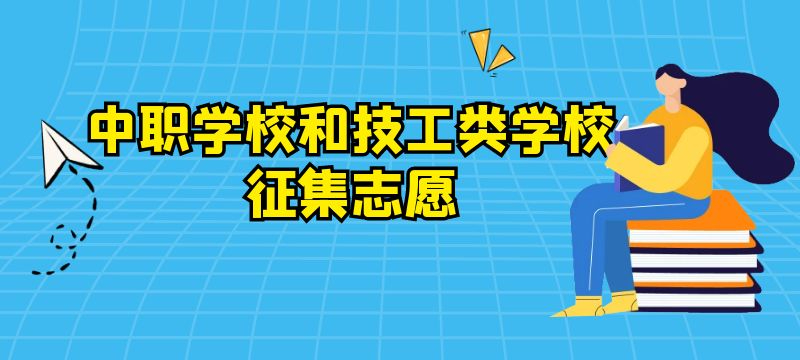 中职学校和技工类学校
征集志愿